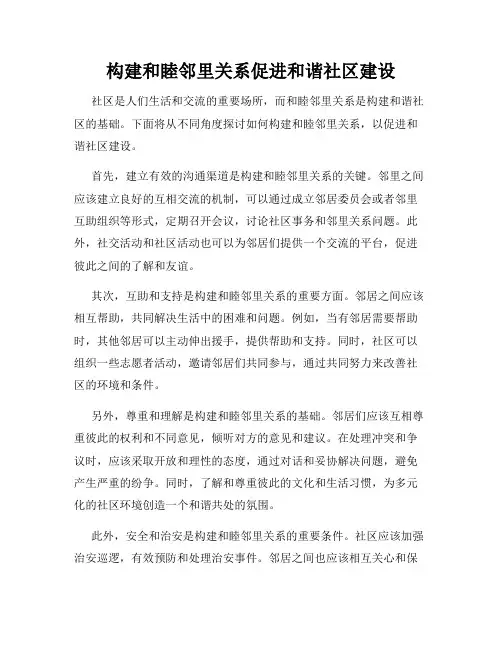 构建和睦邻里关系促进和谐社区建设

社区是人们生活和交流的重要场所，而和睦邻里关系是构建和谐社区的基础。下面将从不同角度探讨如何构建和睦邻里关系，以促进和谐社区建设。

首先，建立有效的沟通渠道是构建和睦邻里关系的关键。邻里之间应该建立良好的互相交流的机制，可以通过成立邻居委员会或者邻里互助组织等形式，定期召开会议，讨论社区事务和邻里关系问题。此外，社交活动和社区活动也可以为邻居们提供一个交流的平台，促进彼此之间的了解和友谊。

其次，互助和支持是构建和睦邻里关系的重要方面。邻居之间应该相互帮助，共同解决生活中的困难和问题。例如，当有邻居需要帮助时，其他邻居可以主动伸出援手，提供帮助和支持。同时，社区可以组织一些志愿者活动，邀请邻居们共同参与，通过共同努力来改善社区的环境和条件。

另外，尊重和理解是构建和睦邻里关系的基础。邻居们应该互相尊重彼此的权利和不同意见，倾听对方的意见和建议。在处理冲突和争议时，应该采取开放和理性的态度，通过对话和妥协解决问题，避免产生严重的纷争。同时，了解和尊重彼此的文化和生活习惯，为多元化的社区环境创造一个和谐共处的氛围。

此外，安全和治安是构建和睦邻里关系的重要条件。社区应该加强治安巡逻，有效预防和处理治安事件。邻居之间也应该相互关心和保